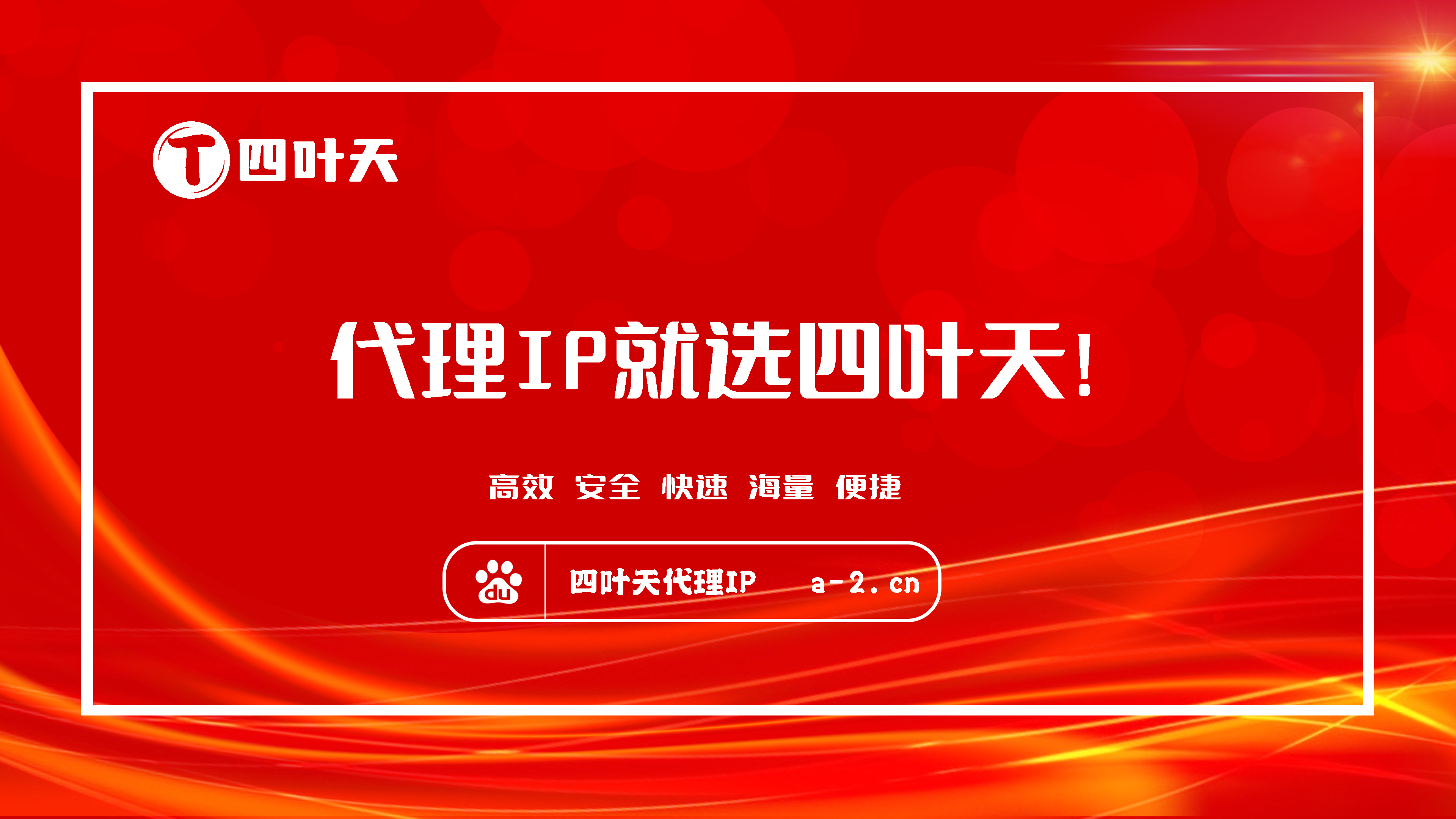 T 四叶天

代理IP就选四叶天!

高效 安全 快速 海量 便捷

du 四叶天代理IP a-2.cn